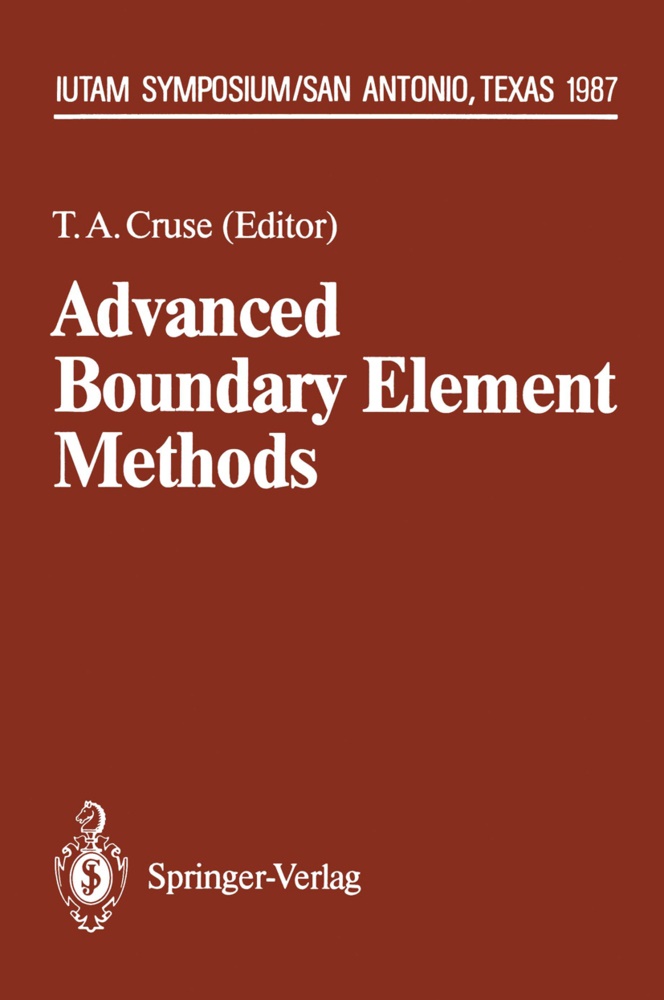 IUTAM SYMPOSIUM/SAN ANTONIO, TEXAS 1987

T. A. Cruse (Editor)

Advanced Boundary Element Methods

Springer-Verlag